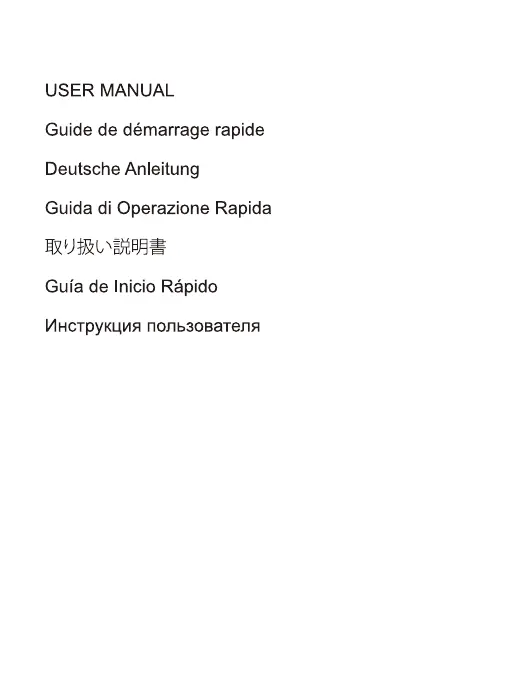 USER MANUAL

Guide de démarrage rapide

Deutsche Anleitung

Guida di Operazione Rapida

取り扱い説明書

Guía de Inicio Rápido

Инструкция пользователя